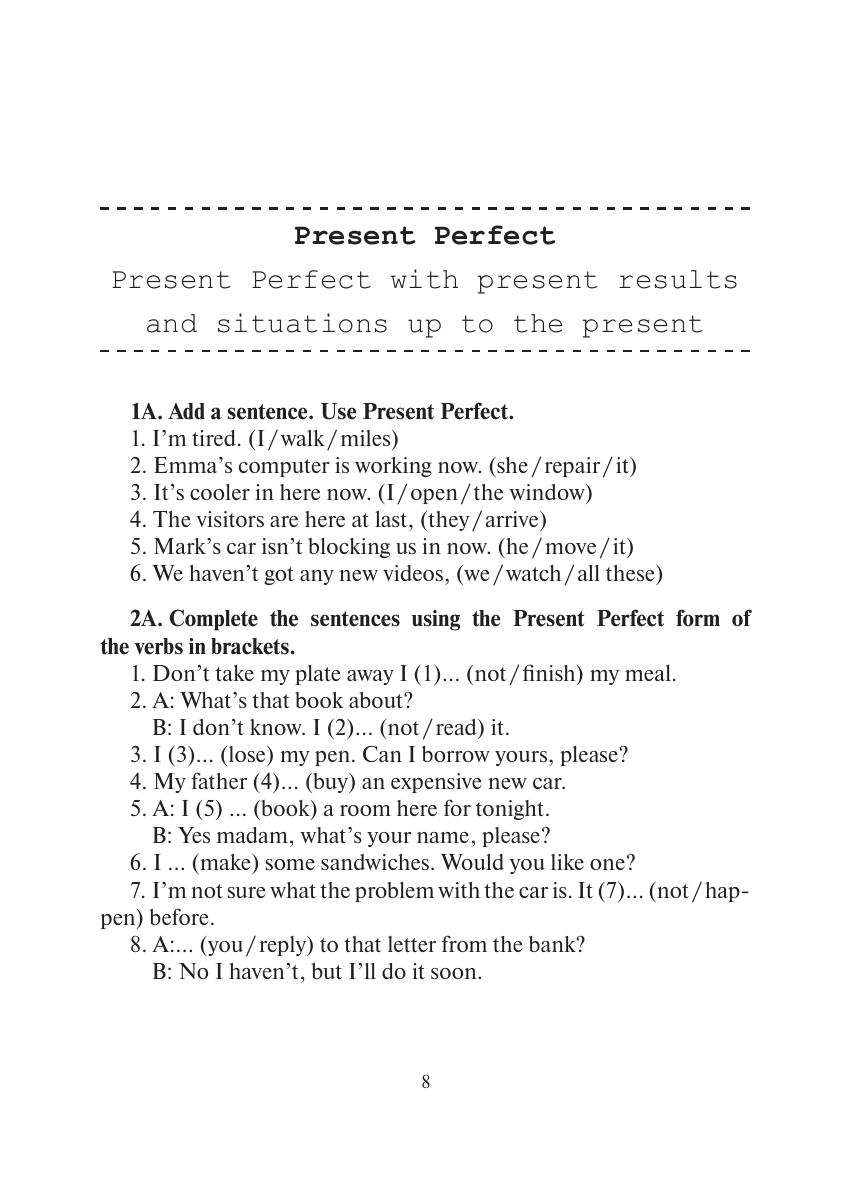 Present Perfect

Present Perfect with present results and situations up to the present

1A. Add a sentence. Use Present Perfect.
1. I'm tired. (I / walk / miles)
2. Emma's computer is working now. (she / repair / it)
3. It's cooler in here now. (I / open / the window)
4. The visitors are here at last, (they / arrive)
5. Mark's car isn't blocking us in now. (he / move / it)
6. We haven't got any new videos, (we / watch / all these)

2A. Complete the sentences using the Present Perfect form of the verbs in brackets.
1. Don't take my plate away I (1)... (not / finish) my meal.
2. A: What's that book about?
B: I don't know. I (2)... (not / read) it.
3. I (3)... (lose) my pen. Can I borrow yours, please?
4. My father (4)... (buy) an expensive new car.
5. A: I (5) ... (book) a room here for tonight.
B: Yes madam, what's your name, please?
6. I ... (make) some sandwiches. Would you like one?
7. I'm not sure what the problem with the car is. It (7)... (not / happen) before.
8. A:... (you / reply) to that letter from the bank?
B: No I haven't, but I'll do it soon.

8